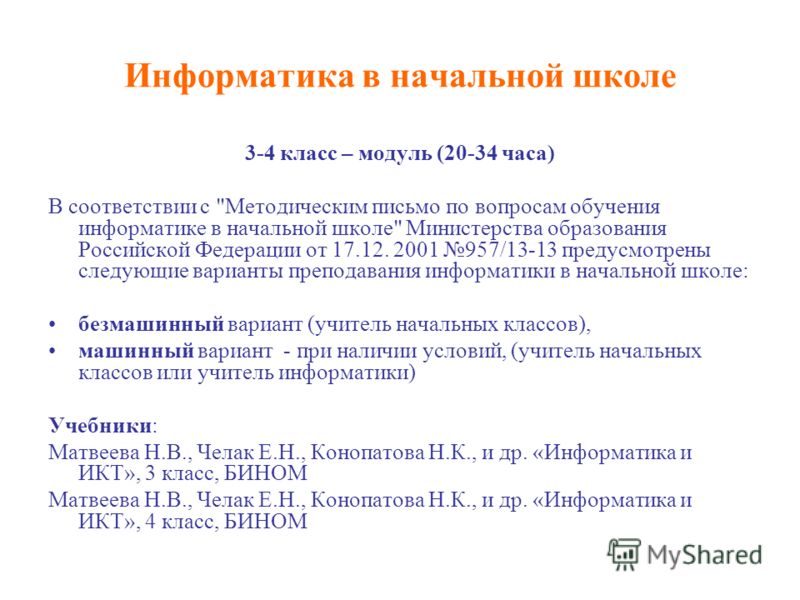 Информатика в начальной школе

3-4 класс – модуль (20-34 часа)

В соответствии с "Методическим письмо по вопросам обучения информатике в начальной школе" Министерства образования Российской Федерации от 17.12. 2001 №957/13-13 предусмотрены следующие варианты преподавания информатики в начальной школе:

• безмашинный вариант (учитель начальных классов),
• машинный вариант - при наличии условий, (учитель начальных классов или учитель информатики)

Учебники:
Матвеева Н.В., Челак Е.Н., Конопатова Н.К., и др. «Информатика и ИКТ», 3 класс, БИНОМ
Матвеева Н.В., Челак Е.Н., Конопатова Н.К., и др. «Информатика и ИКТ», 4 класс, БИНОМ

MyShared